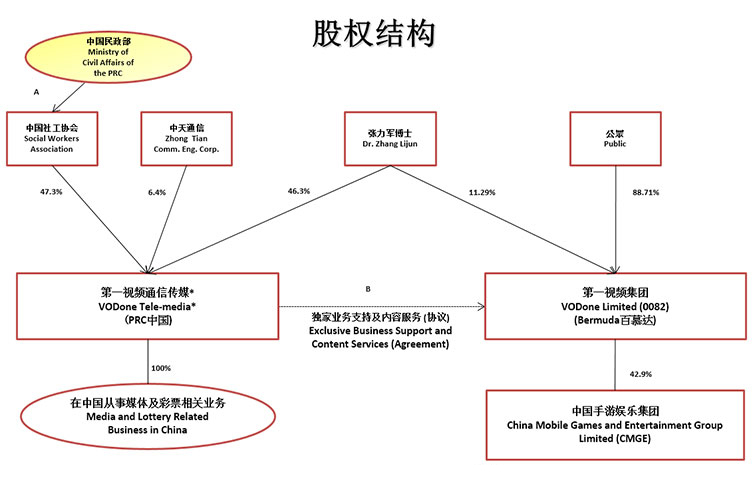 股权结构

中国民政部
Ministry of Civil Affairs of the PRC

A

中国社工协会
Social Workers Association

中天通信
Zhong Tian Comm. Eng. Corp.

张力军博士
Dr. Zhang Lijun

公众
Public

47.3%

6.4%

46.3%

11.29%

88.71%

第一视频通信传媒*
VODone Tele-media*
(PRC中国)

B

独家业务支持及内容服务 (协议)
Exclusive Business Support and Content Services (Agreement)

第一视频集团
VODone Limited (0082)
(Bermuda百慕达)

100%

42.9%

在中国从事媒体及彩票相关业务
Media and Lottery Related Business in China

中国手游娱乐集团
China Mobile Games and Entertainment Group Limited (CMGE)